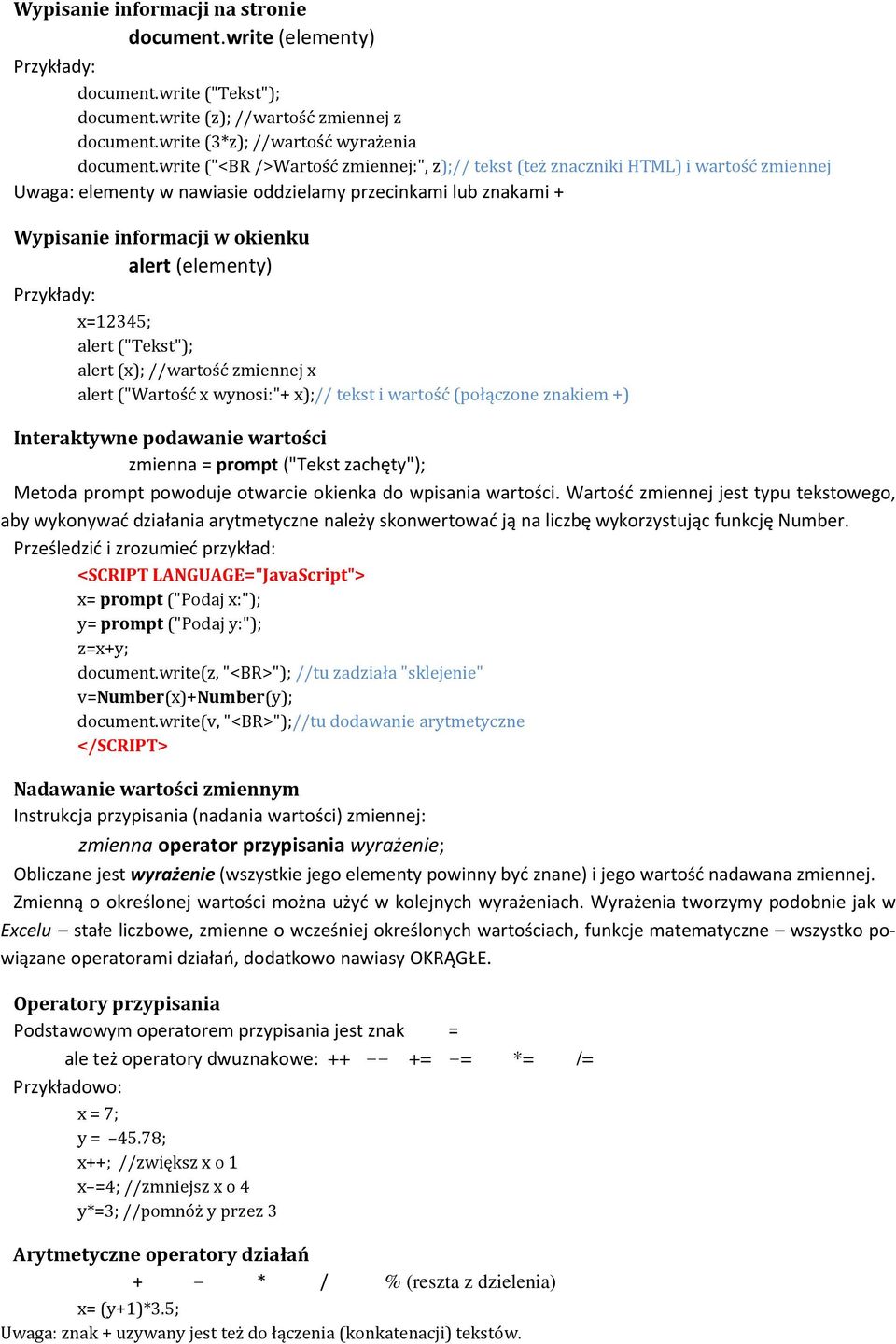 Wypisanie informacji na stronie
document.write (elementy)
Przykłady:
document.write ("Tekst");
document.write (z); //wartość zmiennej z
document.write (3*z); //wartość wyrażenia
document.write ("<BR />Wartość zmiennej:", z);// tekst (też znaczniki HTML) i wartość zmiennej
Uwaga: elementy w nawiasie oddzielamy przecinkami lub znakami +

Wypisanie informacji w okienku
alert (elementy)
Przykłady:
x=12345;
alert ("Tekst");
alert (x); //wartość zmiennej x
alert ("Wartość x wynosi:"+ x);// tekst i wartość (połączone znakiem +)

Interaktywne podawanie wartości
zmienna = prompt ("Tekst zachęty");
Metoda prompt powoduje otwarcie okienka do wpisania wartości. Wartość zmiennej jest typu tekstowego, aby wykonywać działania arytmetyczne należy skonwertować ją na liczbę wykorzystując funkcję Number.
Prześledzić i zrozumieć przykład:
<SCRIPT LANGUAGE="JavaScript">
x= prompt ("Podaj x:");
y= prompt ("Podaj y:");
z=x+y;
document.write(z, "<BR>"); //tu zadziała "sklejenie"
v=Number(x)+Number(y);
document.write(v, "<BR>");//tu dodawanie arytmetyczne
</SCRIPT>

Nadawanie wartości zmiennym
Instrukcja przypisania (nadania wartości) zmiennej:
zmienna operator przypisania wyrażenie;
Obliczane jest wyrażenie (wszystkie jego elementy powinny być znane) i jego wartość nadawana zmiennej. Zmienną o określonej wartości można użyć w kolejnych wyrażeniach. Wyrażenia tworzymy podobnie jak w Excelu – stałe liczbowe, zmienne o wcześniej określonych wartościach, funkcje matematyczne – wszystko powiązane operatorami działań, dodatkowo nawiasy OKRĄGŁE.

Operatory przypisania
Podstawowym operatorem przypisania jest znak =
ale też operatory dwuznakowe: ++ −− += −= *= /=
Przykładowo:
x = 7;
y = –45.78;
x++; //zwiększ x o 1
x–=4; //zmniejsz x o 4
y*=3; //pomnóż y przez 3

Arytmetyczne operatory działań
+ − * / % (reszta z dzielenia)
x= (y+1)*3.5;
Uwaga: znak + uzywany jest też do łączenia (konkatenacji) tekstów.